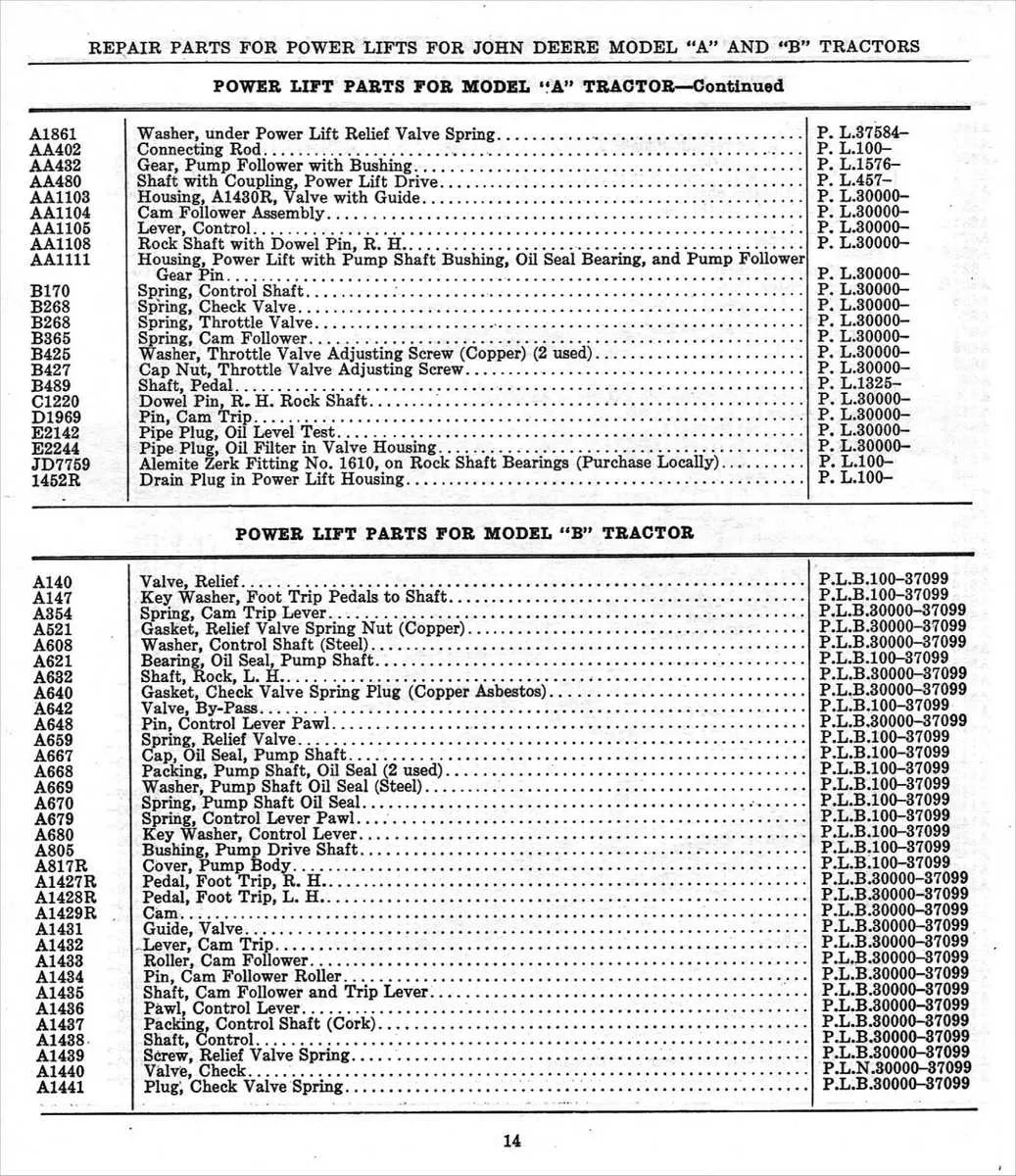 REPAIR PARTS FOR POWER LIFTS FOR JOHN DEERE MODEL "A" AND "B" TRACTORS

POWER LIFT PARTS FOR MODEL "A" TRACTOR—Continued

| | | |
|---|---|---|
| A1861 | Washer, under Power Lift Relief Valve Spring | P. L.37584– |
| AA402 | Connecting Rod | P. L.100– |
| AA432 | Gear, Pump Follower with Bushing | P. L.1576– |
| AA480 | Shaft with Coupling, Power Lift Drive | P. L.457– |
| AA1103 | Housing, A1430R, Valve with Guide | P. L.30000– |
| AA1104 | Cam Follower Assembly | P. L.30000– |
| AA1105 | Lever, Control | P. L.30000– |
| AA1108 | Rock Shaft with Dowel Pin, R. H. | P. L.30000– |
| AA1111 | Housing, Power Lift with Pump Shaft Bushing, Oil Seal Bearing, and Pump Follower Gear Pin | P. L.30000– |
| B170 | Spring, Control Shaft | P. L.30000– |
| B268 | Spring, Check Valve | P. L.30000– |
| B268 | Spring, Throttle Valve | P. L.30000– |
| B365 | Spring, Cam Follower | P. L.30000– |
| B425 | Washer, Throttle Valve Adjusting Screw (Copper) (2 used) | P. L.30000– |
| B427 | Cap Nut, Throttle Valve Adjusting Screw | P. L.30000– |
| B489 | Shaft, Pedal | P. L.1325– |
| C1220 | Dowel Pin, R. H. Rock Shaft | P. L.30000– |
| D1969 | Pin, Cam Trip | P. L.30000– |
| E2142 | Pipe Plug, Oil Level Test | P. L.30000– |
| E2244 | Pipe Plug, Oil Filter in Valve Housing | P. L.30000– |
| JD7759 | Alemite Zerk Fitting No. 1610, on Rock Shaft Bearings (Purchase Locally) | P. L.100– |
| 1452R | Drain Plug in Power Lift Housing | P. L.100– |

POWER LIFT PARTS FOR MODEL "B" TRACTOR

| | | |
|---|---|---|
| A140 | Valve, Relief | P.L.B.100–37099 |
| A147 | Key Washer, Foot Trip Pedals to Shaft | P.L.B.100–37099 |
| A354 | Spring, Cam Trip Lever | P.L.B.30000–37099 |
| A521 | Gasket, Relief Valve Spring Nut (Copper) | P.L.B.30000–37099 |
| A608 | Washer, Control Shaft (Steel) | P.L.B.30000–37099 |
| A621 | Bearing, Oil Seal, Pump Shaft | P.L.B.100–37099 |
| A632 | Shaft, Rock, L. H. | P.L.B.30000–37099 |
| A640 | Gasket, Check Valve Spring Plug (Copper Asbestos) | P.L.B.30000–37099 |
| A642 | Valve, By-Pass | P.L.B.100–37099 |
| A648 | Pin, Control Lever Pawl | P.L.B.30000–37099 |
| A659 | Spring, Relief Valve | P.L.B.100–37099 |
| A667 | Cap, Oil Seal, Pump Shaft | P.L.B.100–37099 |
| A668 | Packing, Pump Shaft, Oil Seal (2 used) | P.L.B.100–37099 |
| A669 | Washer, Pump Shaft Oil Seal (Steel) | P.L.B.100–37099 |
| A670 | Spring, Pump Shaft Oil Seal | P.L.B.100–37099 |
| A679 | Spring, Control Lever Pawl | P.L.B.100–37099 |
| A680 | Key Washer, Control Lever | P.L.B.100–37099 |
| A805 | Bushing, Pump Drive Shaft | P.L.B.100–37099 |
| A817R | Cover, Pump Body | P.L.B.100–37099 |
| A1427R | Pedal, Foot Trip, R. H. | P.L.B.30000–37099 |
| A1428R | Pedal, Foot Trip, L. H. | P.L.B.30000–37099 |
| A1429R | Cam | P.L.B.30000–37099 |
| A1431 | Guide, Valve | P.L.B.30000–37099 |
| A1432 | Lever, Cam Trip | P.L.B.30000–37099 |
| A1433 | Roller, Cam Follower | P.L.B.30000–37099 |
| A1434 | Pin, Cam Follower Roller | P.L.B.30000–37099 |
| A1435 | Shaft, Cam Follower and Trip Lever | P.L.B.30000–37099 |
| A1436 | Pawl, Control Lever | P.L.B.30000–37099 |
| A1437 | Packing, Control Shaft (Cork) | P.L.B.30000–37099 |
| A1438 | Shaft, Control | P.L.B.30000–37099 |
| A1439 | Screw, Relief Valve Spring | P.L.B.30000–37099 |
| A1440 | Valve, Check | P.L.N.30000–37099 |
| A1441 | Plug, Check Valve Spring | P.L.B.30000–37099 |

14